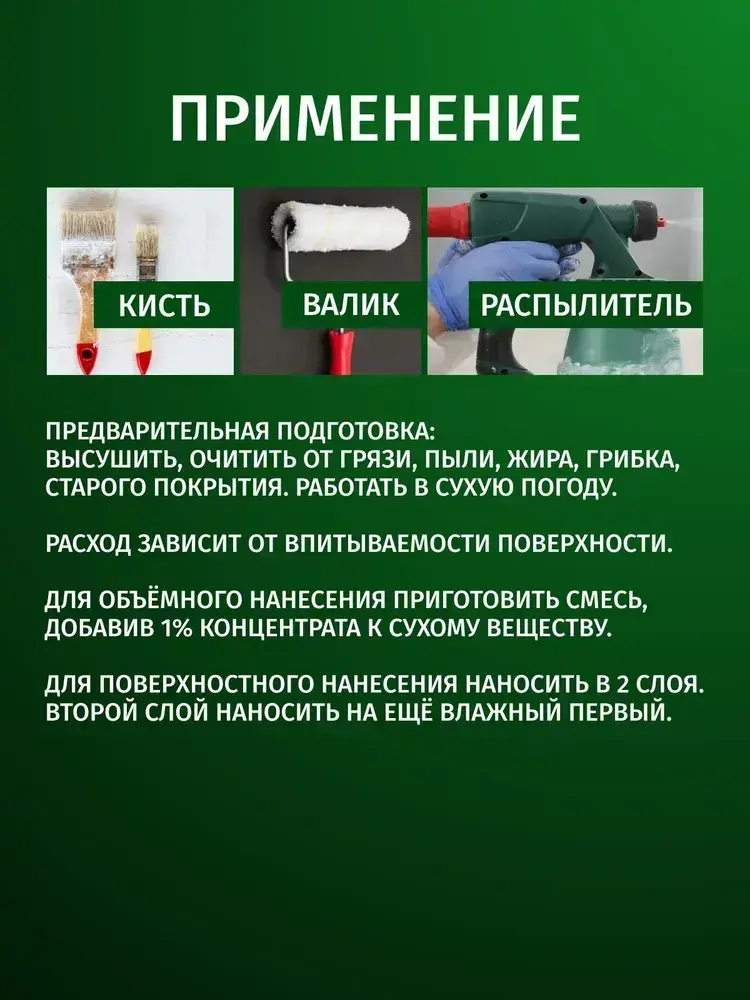 ПРИМЕНЕНИЕ

КИСТЬ

ВАЛИК

РАСПЫЛИТЕЛЬ

ПРЕДВАРИТЕЛЬНАЯ ПОДГОТОВКА:
ВЫСУШИТЬ, ОЧИТИТЬ ОТ ГРЯЗИ, ПЫЛИ, ЖИРА, ГРИБКА, СТАРОГО ПОКРЫТИЯ. РАБОТАТЬ В СУХУЮ ПОГОДУ.

РАСХОД ЗАВИСИТ ОТ ВПИТЫВАЕМОСТИ ПОВЕРХНОСТИ.

ДЛЯ ОБЪЁМНОГО НАНЕСЕНИЯ ПРИГОТОВИТЬ СМЕСЬ, ДОБАВИВ 1% КОНЦЕНТРАТА К СУХОМУ ВЕЩЕСТВУ.

ДЛЯ ПОВЕРХНОСТНОГО НАНЕСЕНИЯ НАНОСИТЬ В 2 СЛОЯ. ВТОРОЙ СЛОЙ НАНОСИТЬ НА ЕЩЁ ВЛАЖНЫЙ ПЕРВЫЙ.